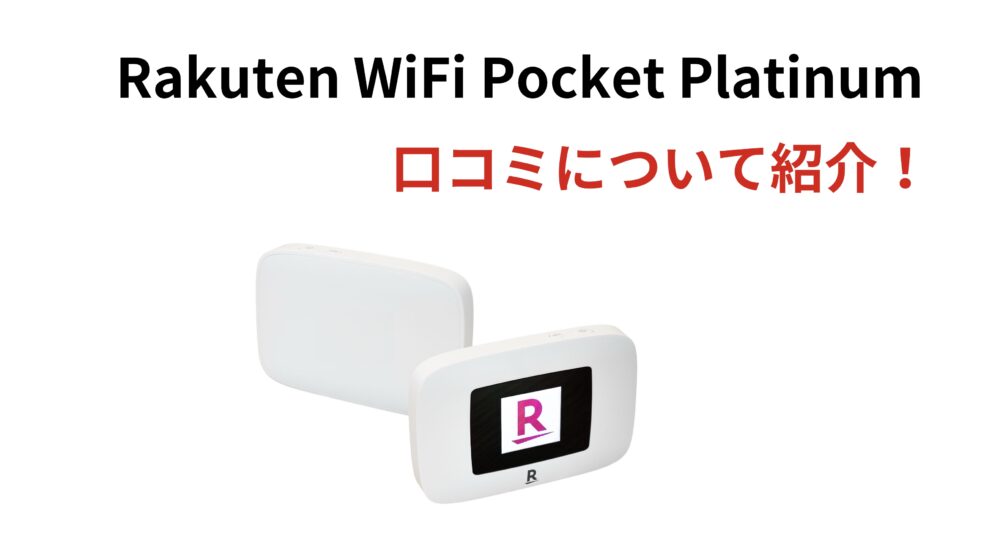 Rakuten WiFi Pocket Platinum

口コミについて紹介！

R

R